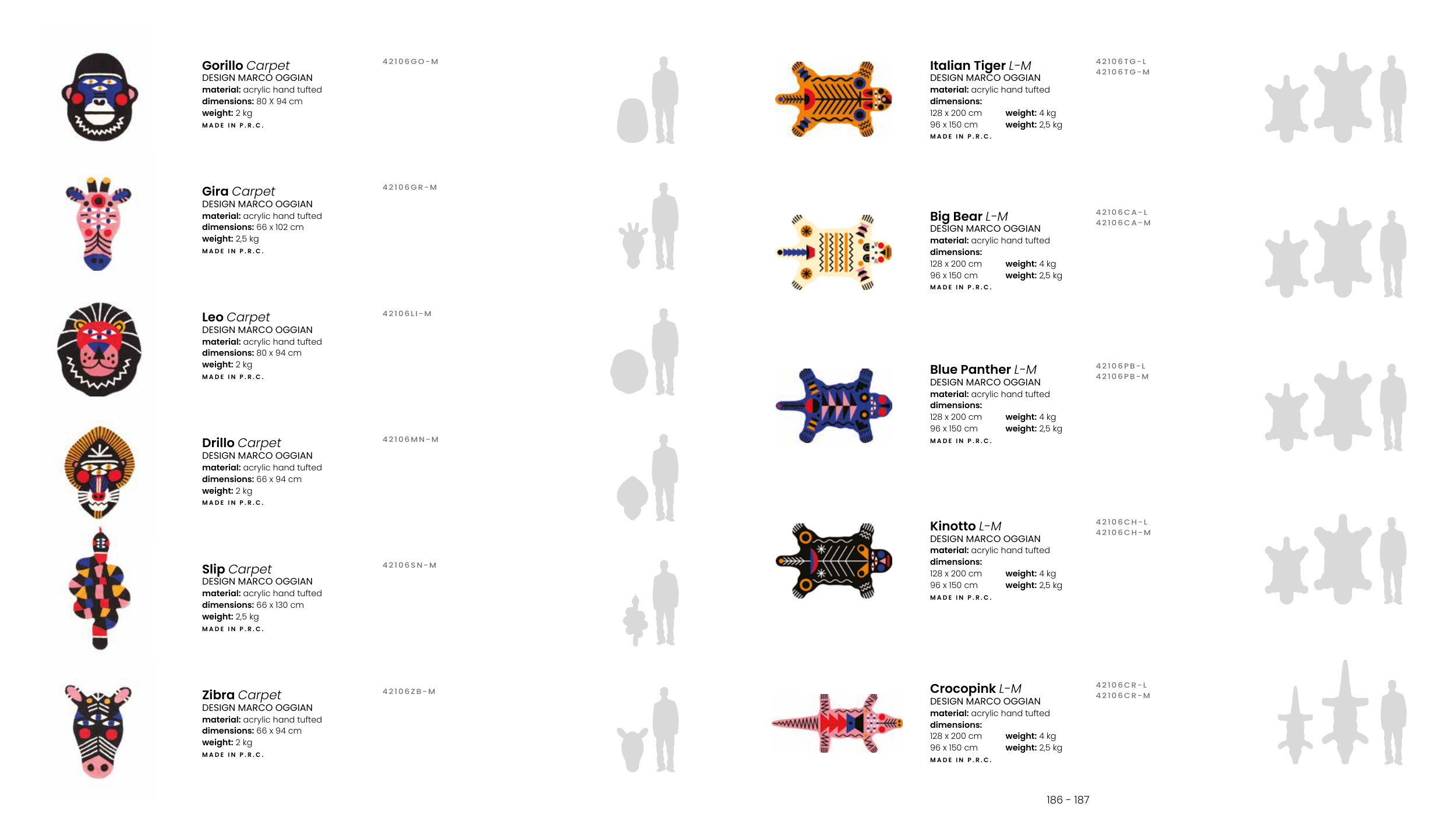 Gorillo Carpet
DESIGN MARCO OGGIAN
material: acrylic hand tufted
dimensions: 80 X 94 cm
weight: 2 kg
MADE IN P.R.C.

42106GO-M

Gira Carpet
DESIGN MARCO OGGIAN
material: acrylic hand tufted
dimensions: 66 x 102 cm
weight: 2,5 kg
MADE IN P.R.C.

42106GR-M

Leo Carpet
DESIGN MARCO OGGIAN
material: acrylic hand tufted
dimensions: 80 x 94 cm
weight: 2 kg
MADE IN P.R.C.

42106LI-M

Drillo Carpet
DESIGN MARCO OGGIAN
material: acrylic hand tufted
dimensions: 66 x 94 cm
weight: 2 kg
MADE IN P.R.C.

42106MN-M

Slip Carpet
DESIGN MARCO OGGIAN
material: acrylic hand tufted
dimensions: 66 x 130 cm
weight: 2,5 kg
MADE IN P.R.C.

42106SN-M

Zibra Carpet
DESIGN MARCO OGGIAN
material: acrylic hand tufted
dimensions: 66 x 94 cm
weight: 2 kg
MADE IN P.R.C.

42106ZB-M

Italian Tiger L-M
DESIGN MARCO OGGIAN
material: acrylic hand tufted
dimensions:
128 x 200 cm weight: 4 kg
96 x 150 cm weight: 2,5 kg
MADE IN P.R.C.

42106TG-L
42106TG-M

Big Bear L-M
DESIGN MARCO OGGIAN
material: acrylic hand tufted
dimensions:
128 x 200 cm weight: 4 kg
96 x 150 cm weight: 2,5 kg
MADE IN P.R.C.

42106CA-L
42106CA-M

Blue Panther L-M
DESIGN MARCO OGGIAN
material: acrylic hand tufted
dimensions:
128 x 200 cm weight: 4 kg
96 x 150 cm weight: 2,5 kg
MADE IN P.R.C.

42106PB-L
42106PB-M

Kinotto L-M
DESIGN MARCO OGGIAN
material: acrylic hand tufted
dimensions:
128 x 200 cm weight: 4 kg
96 x 150 cm weight: 2,5 kg
MADE IN P.R.C.

42106CH-L
42106CH-M

Crocopink L-M
DESIGN MARCO OGGIAN
material: acrylic hand tufted
dimensions:
128 x 200 cm weight: 4 kg
96 x 150 cm weight: 2,5 kg
MADE IN P.R.C.

42106CR-L
42106CR-M

186 - 187